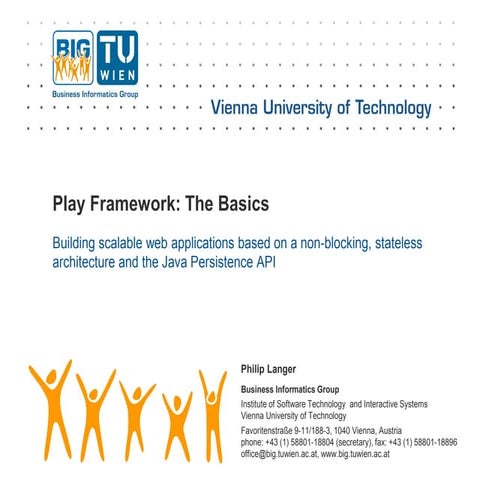 BIG
TU WIEN
Business Informatics Group

Vienna University of Technology

Play Framework: The Basics

Building scalable web applications based on a non-blocking, stateless architecture and the Java Persistence API

Philip Langer

Business Informatics Group

Institute of Software Technology and Interactive Systems
Vienna University of Technology

Favoritenstraße 9-11/188-3, 1040 Vienna, Austria
phone: +43 (1) 58801-18804 (secretary), fax: +43 (1) 58801-18896
office@big.tuwien.ac.at, www.big.tuwien.ac.at